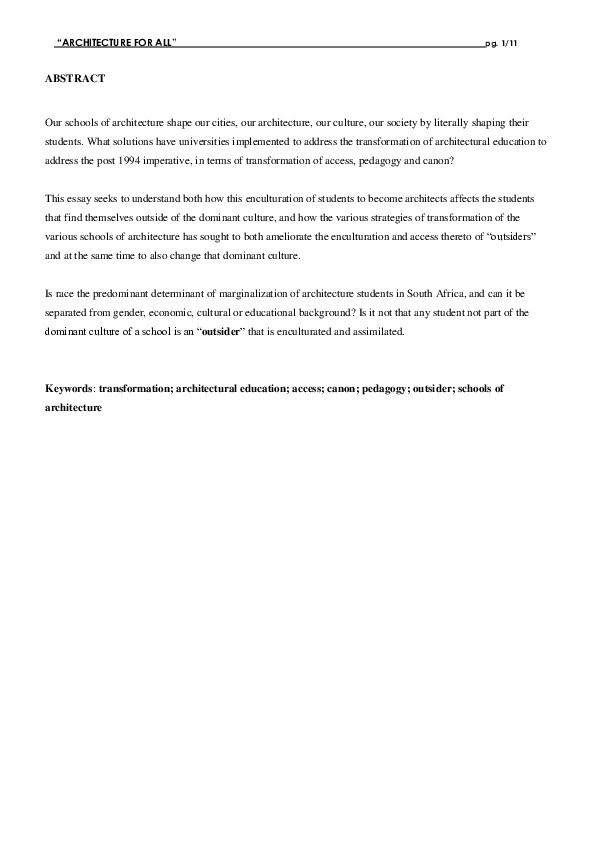 "ARCHITECTURE FOR ALL" pg. 1/11

ABSTRACT

Our schools of architecture shape our cities, our architecture, our culture, our society by literally shaping their students. What solutions have universities implemented to address the transformation of architectural education to address the post 1994 imperative, in terms of transformation of access, pedagogy and canon?

This essay seeks to understand both how this enculturation of students to become architects affects the students that find themselves outside of the dominant culture, and how the various strategies of transformation of the various schools of architecture has sought to both ameliorate the enculturation and access thereto of "outsiders" and at the same time to also change that dominant culture.

Is race the predominant determinant of marginalization of architecture students in South Africa, and can it be separated from gender, economic, cultural or educational background? Is it not that any student not part of the dominant culture of a school is an "outsider" that is enculturated and assimilated.

Keywords: transformation; architectural education; access; canon; pedagogy; outsider; schools of architecture